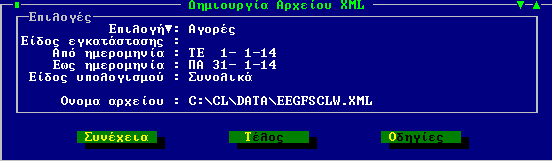 Δημιουργία Αρχείου XML

Επιλογές
Επιλογή▼: Αγορές
Είδος εγκατάστασης :
Από ημερομηνία : ΤΕ 1- 1-14
Εως ημερομηνία : ΠΑ 31- 1-14
Είδος υπολογισμού : Συνολικά

Ονομα αρχείου : C:\CL\DATA\EEGFSCLW.XML

Συνέχεια
Τέλος
Οδηγίες